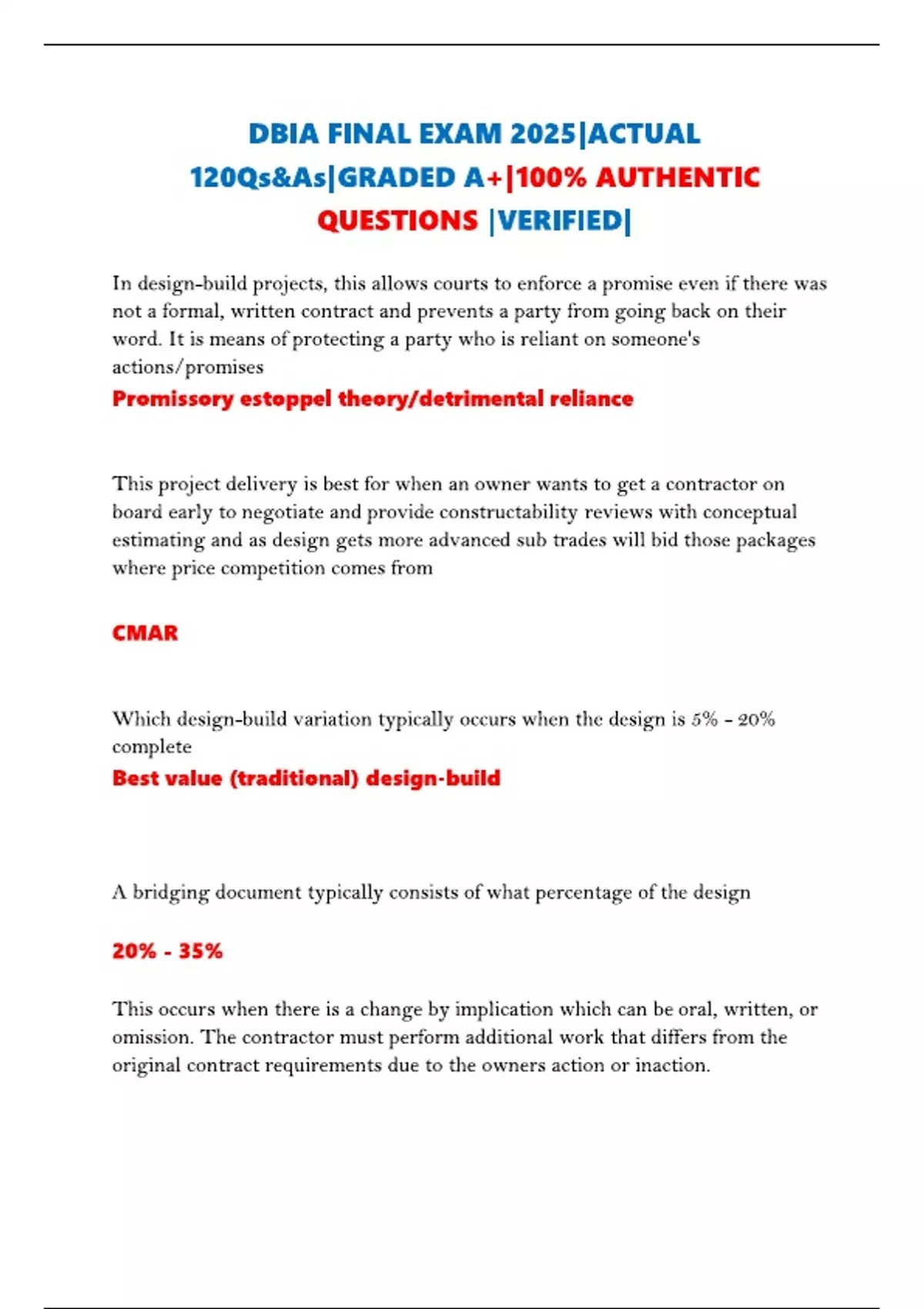 DBIA FINAL EXAM 2025|ACTUAL 120Qs&As|GRADED A+|100% AUTHENTIC QUESTIONS |VERIFIED|

In design-build projects, this allows courts to enforce a promise even if there was not a formal, written contract and prevents a party from going back on their word. It is means of protecting a party who is reliant on someone's actions/promises

Promissory estoppel theory/detrimental reliance

This project delivery is best for when an owner wants to get a contractor on board early to negotiate and provide constructability reviews with conceptual estimating and as design gets more advanced sub trades will bid those packages where price competition comes from

CMAR

Which design-build variation typically occurs when the design is 5% - 20% complete

Best value (traditional) design-build

A bridging document typically consists of what percentage of the design

20% - 35%

This occurs when there is a change by implication which can be oral, written, or omission. The contractor must perform additional work that differs from the original contract requirements due to the owners action or inaction.